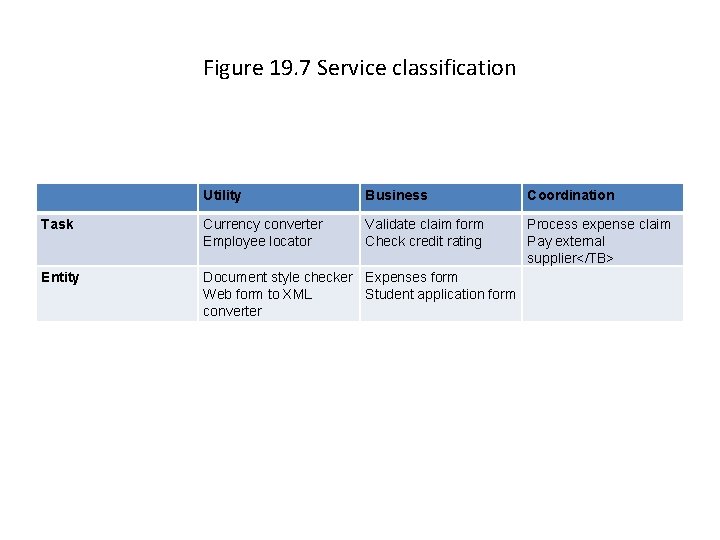 Figure 19.7 Service classification

| | Utility | Business | Coordination |
|---|---|---|---|
| Task | Currency converter Employee locator | Validate claim form Check credit rating | Process expense claim Pay external supplier</TB> |
| Entity | Document style checker Web form to XML converter | Expenses form Student application form | |